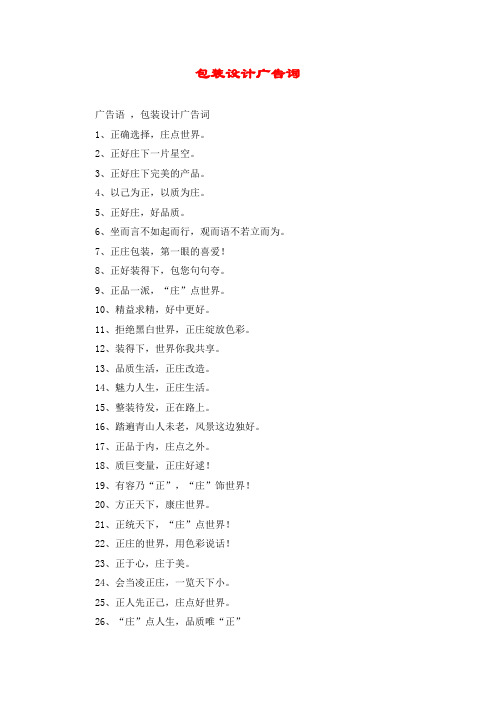 包装设计广告词

广告语 ，包装设计广告词

1、正确选择，庄点世界。

2、正好庄下一片星空。

3、正好庄下完美的产品。

4、以己为正，以质为庄。

5、正好庄，好品质。

6、坐而言不如起而行，观而语不若立而为。

7、正庄包装，第一眼的喜爱！

8、正好装得下，包您句句夸。

9、正品一派，“庄”点世界。

10、精益求精，好中更好。

11、拒绝黑白世界，正庄绽放色彩。

12、装得下，世界你我共享。

13、品质生活，正庄改造。

14、魅力人生，正庄生活。

15、整装待发，正在路上。

16、踏遍青山人未老，风景这边独好。

17、正品于内，庄点之外。

18、质巨变量，正庄好逑！

19、有容乃“正”，“庄”饰世界！

20、方正天下，康庄世界。

21、正统天下，“庄”点世界！

22、正庄的世界，用色彩说话！

23、正于心，庄于美。

24、会当凌正庄，一览天下小。

25、正人先正己，庄点好世界。

26、“庄”点人生，品质唯“正”